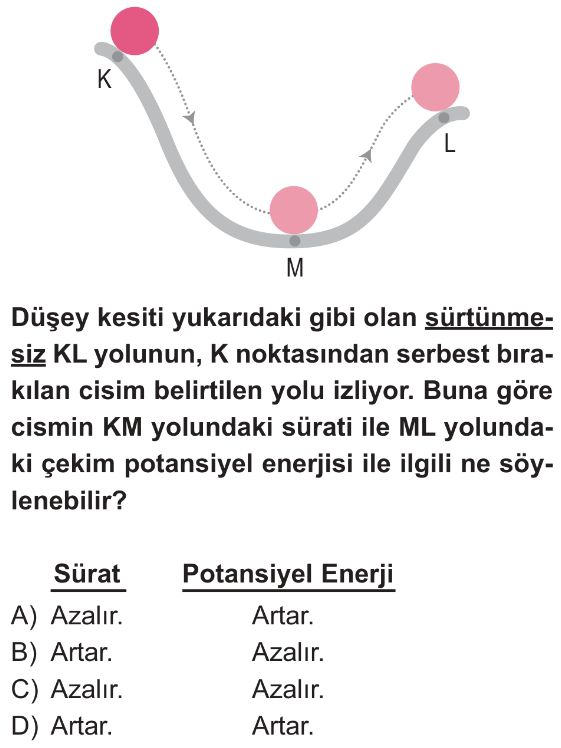 K

L

M

Düşey kesiti yukarıdaki gibi olan sürtünmesiz KL yolunun, K noktasından serbest bırakılan cisim belirtilen yolu izliyor. Buna göre cismin KM yolundaki sürati ile ML yolundaki çekim potansiyel enerjisi ile ilgili ne söylenebilir?

| | Sürat | Potansiyel Enerji |
|---|---|---|
| A) | Azalır. | Artar. |
| B) | Artar. | Azalır. |
| C) | Azalır. | Azalır. |
| D) | Artar. | Artar. |